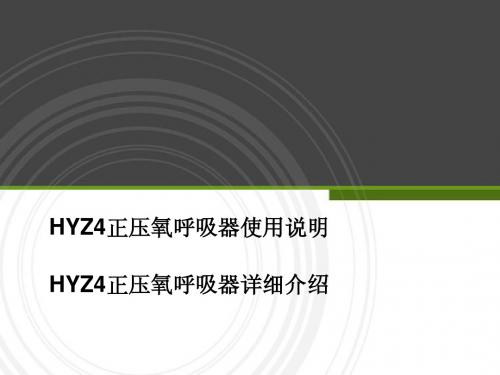 HYZ4正压氧呼吸器使用说明

HYZ4正压氧呼吸器详细介绍